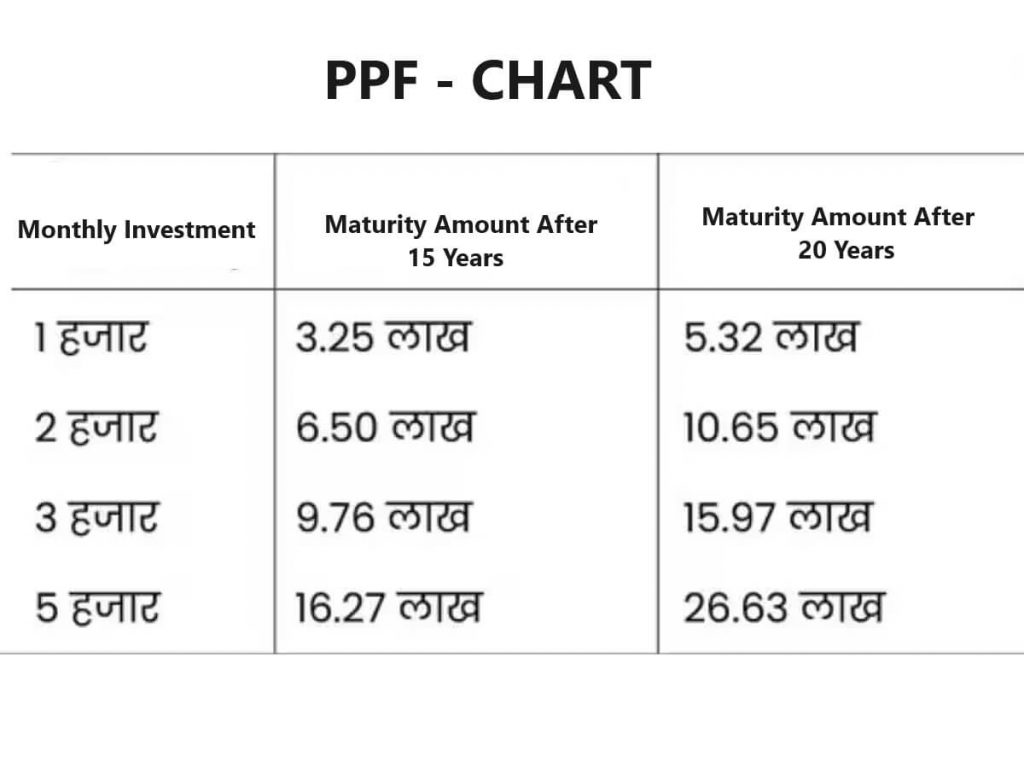 PPF - CHART

| Monthly Investment | Maturity Amount After 15 Years | Maturity Amount After 20 Years |
|---|---|---|
| 1 हजार | 3.25 लाख | 5.32 लाख |
| 2 हजार | 6.50 लाख | 10.65 लाख |
| 3 हजार | 9.76 लाख | 15.97 लाख |
| 5 हजार | 16.27 लाख | 26.63 लाख |